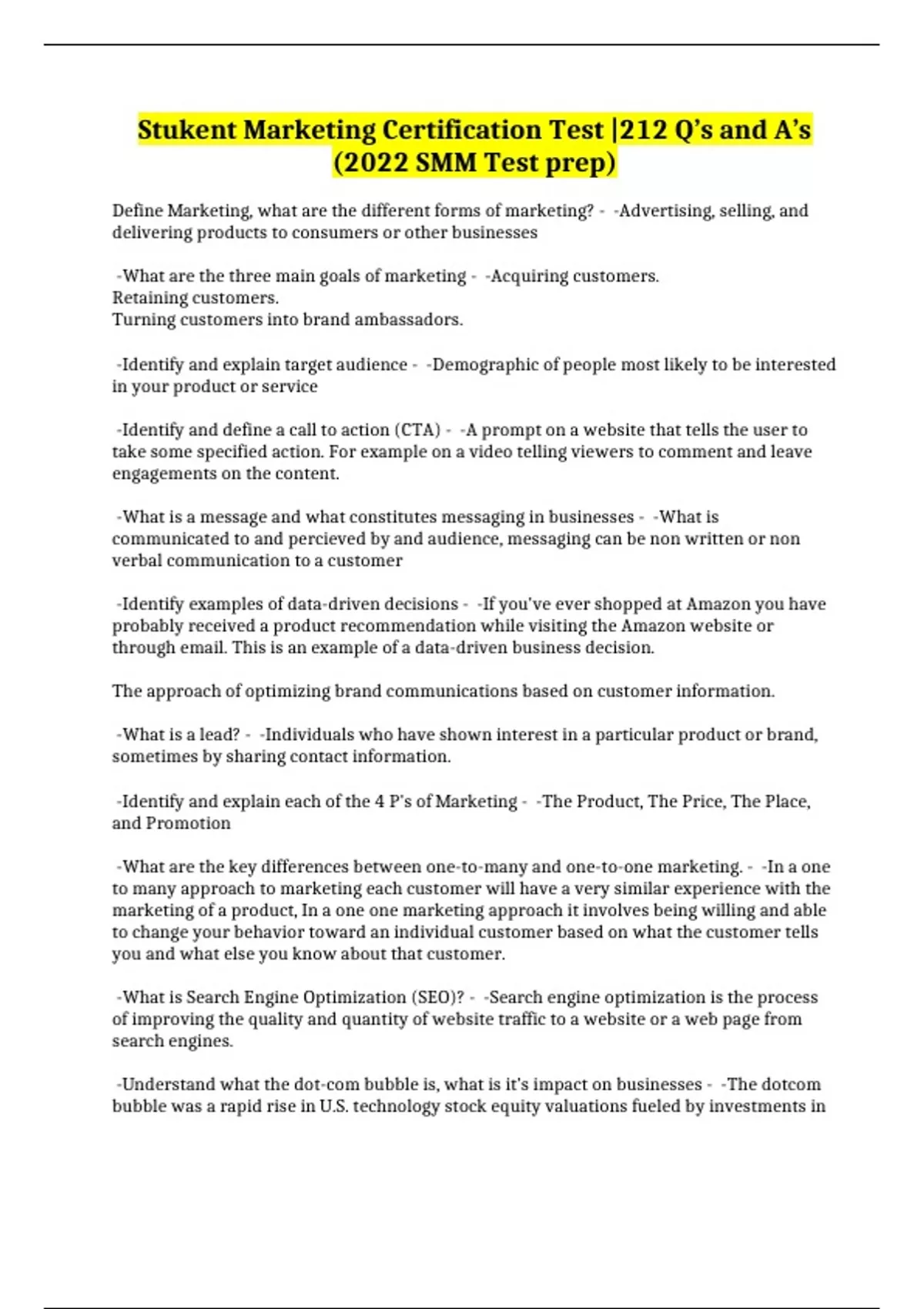 Stukent Marketing Certification Test |212 Q's and A's (2022 SMM Test prep)

Define Marketing, what are the different forms of marketing? - -Advertising, selling, and delivering products to consumers or other businesses

-What are the three main goals of marketing - -Acquiring customers.
Retaining customers.
Turning customers into brand ambassadors.

-Identify and explain target audience - -Demographic of people most likely to be interested in your product or service

-Identify and define a call to action (CTA) - -A prompt on a website that tells the user to take some specified action. For example on a video telling viewers to comment and leave engagements on the content.

-What is a message and what constitutes messaging in businesses - -What is communicated to and percieved by and audience, messaging can be non written or non verbal communication to a customer

-Identify examples of data-driven decisions - -If you've ever shopped at Amazon you have probably received a product recommendation while visiting the Amazon website or through email. This is an example of a data-driven business decision.

The approach of optimizing brand communications based on customer information.

-What is a lead? - -Individuals who have shown interest in a particular product or brand, sometimes by sharing contact information.

-Identify and explain each of the 4 P's of Marketing - -The Product, The Price, The Place, and Promotion

-What are the key differences between one-to-many and one-to-one marketing. - -In a one to many approach to marketing each customer will have a very similar experience with the marketing of a product, In a one one marketing approach it involves being willing and able to change your behavior toward an individual customer based on what the customer tells you and what else you know about that customer.

-What is Search Engine Optimization (SEO)? - -Search engine optimization is the process of improving the quality and quantity of website traffic to a website or a web page from search engines.

-Understand what the dot-com bubble is, what is it's impact on businesses - -The dotcom bubble was a rapid rise in U.S. technology stock equity valuations fueled by investments in